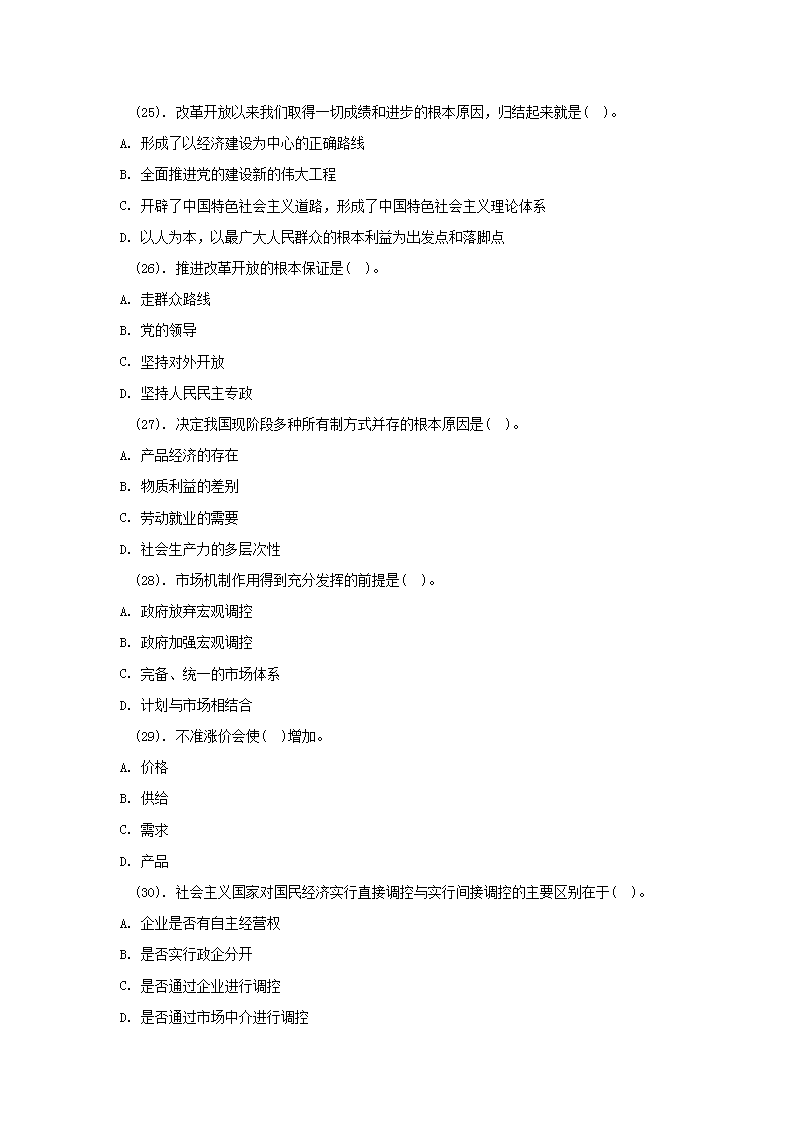 (25). 改革开放以来我们取得一切成绩和进步的根本原因，归结起来就是（ ）。

A. 形成了以经济建设为中心的正确路线

B. 全面推进党的建设新的伟大工程

C. 开辟了中国特色社会主义道路，形成了中国特色社会主义理论体系

D. 以人为本，以最广大人民群众的根本利益为出发点和落脚点

(26). 推进改革开放的根本保证是（ ）。

A. 走群众路线

B. 党的领导

C. 坚持对外开放

D. 坚持人民民主专政

(27). 决定我国现阶段多种所有制方式并存的根本原因是（ ）。

A. 产品经济的存在

B. 物质利益的差别

C. 劳动就业的需要

D. 社会生产力的多层次性

(28). 市场机制作用得到充分发挥的前提是（ ）。

A. 政府放弃宏观调控

B. 政府加强宏观调控

C. 完备、统一的市场体系

D. 计划与市场相结合

(29). 不准涨价会使（ ）增加。

A. 价格

B. 供给

C. 需求

D. 产品

(30). 社会主义国家对国民经济实行直接调控与实行间接调控的主要区别在于（ ）。

A. 企业是否有自主经营权

B. 是否实行政企分开

C. 是否通过企业进行调控

D. 是否通过市场中介进行调控